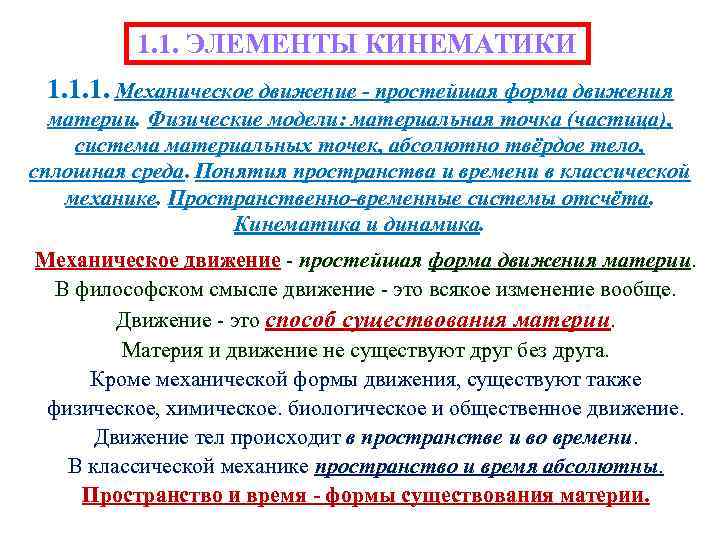 1.1. ЭЛЕМЕНТЫ КИНЕМАТИКИ

1.1.1. Механическое движение - простейшая форма движения материи. Физические модели: материальная точка (частица), система материальных точек, абсолютно твёрдое тело, сплошная среда. Понятия пространства и времени в классической механике. Пространственно-временные системы отсчёта. Кинематика и динамика.

Механическое движение - простейшая форма движения материи.

В философском смысле движение - это всякое изменение вообще.

Движение - это способ существования материи.

Материя и движение не существуют друг без друга.

Кроме механической формы движения, существуют также физическое, химическое. биологическое и общественное движение.

Движение тел происходит в пространстве и во времени.

В классической механике пространство и время абсолютны.

Пространство и время - формы существования материи.